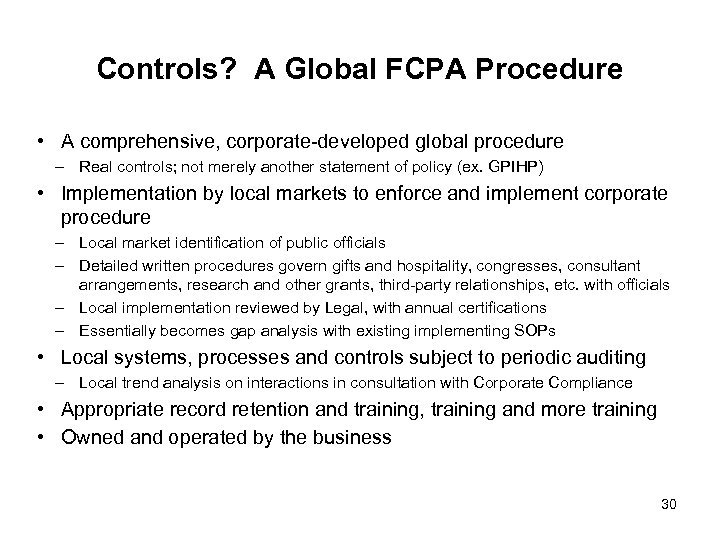 Controls? A Global FCPA Procedure

• A comprehensive, corporate-developed global procedure
– Real controls; not merely another statement of policy (ex. GPIHP)
• Implementation by local markets to enforce and implement corporate procedure
– Local market identification of public officials
– Detailed written procedures govern gifts and hospitality, congresses, consultant arrangements, research and other grants, third-party relationships, etc. with officials
– Local implementation reviewed by Legal, with annual certifications
– Essentially becomes gap analysis with existing implementing SOPs
• Local systems, processes and controls subject to periodic auditing
– Local trend analysis on interactions in consultation with Corporate Compliance
• Appropriate record retention and training, training and more training
• Owned and operated by the business

30